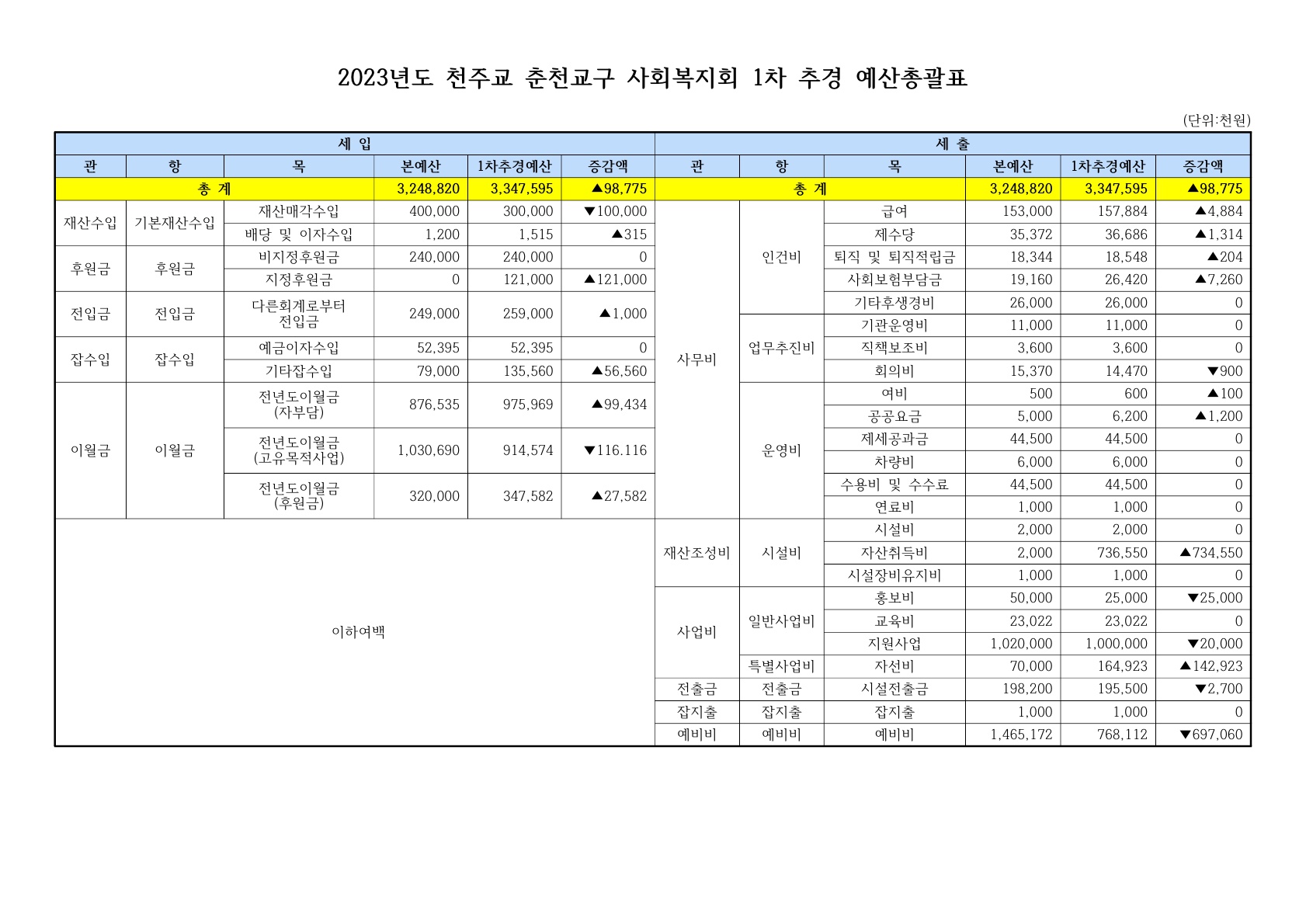 2023년도 천주교 춘천교구 사회복지회 1차 추경 예산총괄표

(단위:천원)

세 입

| 관 | 항 | 목 | 본예산 | 1차추경예산 | 증감액 |
|---|---|---|---|---|---|
| 총 계 | | | 3,248,820 | 3,347,595 | ▲98,775 |
| 재산수입 | 기본재산수입 | 재산매각수입 | 400,000 | 300,000 | ▼100,000 |
| | | 배당 및 이자수입 | 1,200 | 1,515 | ▲315 |
| 후원금 | 후원금 | 비지정후원금 | 240,000 | 240,000 | 0 |
| | | 지정후원금 | 0 | 121,000 | ▲121,000 |
| 전입금 | 전입금 | 다른회계로부터 전입금 | 249,000 | 259,000 | ▲1,000 |
| 잡수입 | 잡수입 | 예금이자수입 | 52,395 | 52,395 | 0 |
| | | 기타잡수입 | 79,000 | 135,560 | ▲56,560 |
| 이월금 | 이월금 | 전년도이월금 (자부담) | 876,535 | 975,969 | ▲99,434 |
| | | 전년도이월금 (고유목적사업) | 1,030,690 | 914,574 | ▼116.116 |
| | | 전년도이월금 (후원금) | 320,000 | 347,582 | ▲27,582 |
| 이하여백 | | | | | |

세 출

| 관 | 항 | 목 | 본예산 | 1차추경예산 | 증감액 |
|---|---|---|---|---|---|
| 총 계 | | | 3,248,820 | 3,347,595 | ▲98,775 |
| 사무비 | 인건비 | 급여 | 153,000 | 157,884 | ▲4,884 |
| | | 제수당 | 35,372 | 36,686 | ▲1,314 |
| | | 퇴직 및 퇴직적립금 | 18,344 | 18,548 | ▲204 |
| | | 사회보험부담금 | 19,160 | 26,420 | ▲7,260 |
| | | 기타후생경비 | 26,000 | 26,000 | 0 |
| | 업무추진비 | 기관운영비 | 11,000 | 11,000 | 0 |
| | | 직책보조비 | 3,600 | 3,600 | 0 |
| | | 회의비 | 15,370 | 14,470 | ▼900 |
| | 운영비 | 여비 | 500 | 600 | ▲100 |
| | | 공공요금 | 5,000 | 6,200 | ▲1,200 |
| | | 제세공과금 | 44,500 | 44,500 | 0 |
| | | 차량비 | 6,000 | 6,000 | 0 |
| | | 수용비 및 수수료 | 44,500 | 44,500 | 0 |
| | | 연료비 | 1,000 | 1,000 | 0 |
| 재산조성비 | 시설비 | 시설비 | 2,000 | 2,000 | 0 |
| | | 자산취득비 | 2,000 | 736,550 | ▲734,550 |
| | | 시설장비유지비 | 1,000 | 1,000 | 0 |
| 사업비 | 일반사업비 | 홍보비 | 50,000 | 25,000 | ▼25,000 |
| | | 교육비 | 23,022 | 23,022 | 0 |
| | | 지원사업 | 1,020,000 | 1,000,000 | ▼20,000 |
| | 특별사업비 | 자선비 | 70,000 | 164,923 | ▲142,923 |
| 전출금 | 전출금 | 시설전출금 | 198,200 | 195,500 | ▼2,700 |
| 잡지출 | 잡지출 | 잡지출 | 1,000 | 1,000 | 0 |
| 예비비 | 예비비 | 예비비 | 1,465,172 | 768,112 | ▼697,060 |